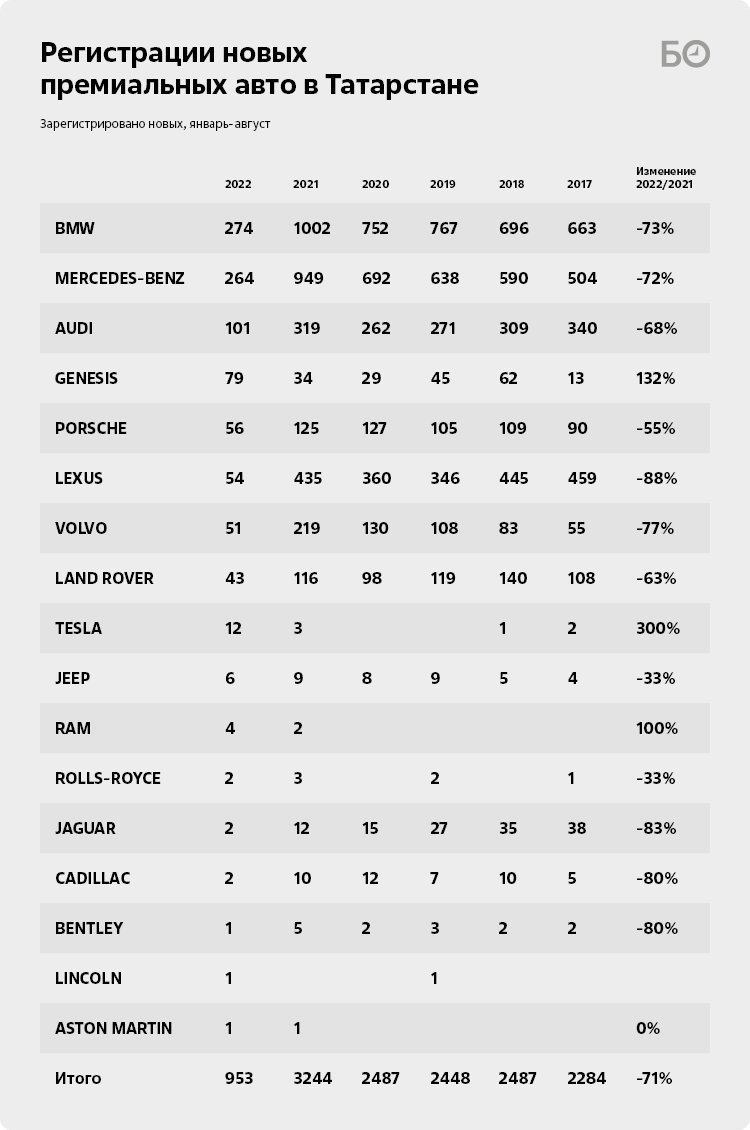 Регистрации новых премиальных авто в Татарстане

БО

Зарегистрировано новых, январь-август

| | 2022 | 2021 | 2020 | 2019 | 2018 | 2017 | Изменение 2022/2021 |
|---|---|---|---|---|---|---|---|
| BMW | 274 | 1002 | 752 | 767 | 696 | 663 | -73% |
| MERCEDES-BENZ | 264 | 949 | 692 | 638 | 590 | 504 | -72% |
| AUDI | 101 | 319 | 262 | 271 | 309 | 340 | -68% |
| GENESIS | 79 | 34 | 29 | 45 | 62 | 13 | 132% |
| PORSCHE | 56 | 125 | 127 | 105 | 109 | 90 | -55% |
| LEXUS | 54 | 435 | 360 | 346 | 445 | 459 | -88% |
| VOLVO | 51 | 219 | 130 | 108 | 83 | 55 | -77% |
| LAND ROVER | 43 | 116 | 98 | 119 | 140 | 108 | -63% |
| TESLA | 12 | 3 | | | 1 | 2 | 300% |
| JEEP | 6 | 9 | 8 | 9 | 5 | 4 | -33% |
| RAM | 4 | 2 | | | | | 100% |
| ROLLS-ROYCE | 2 | 3 | | 2 | | 1 | -33% |
| JAGUAR | 2 | 12 | 15 | 27 | 35 | 38 | -83% |
| CADILLAC | 2 | 10 | 12 | 7 | 10 | 5 | -80% |
| BENTLEY | 1 | 5 | 2 | 3 | 2 | 2 | -80% |
| LINCOLN | 1 | | | 1 | | | |
| ASTON MARTIN | 1 | 1 | | | | | 0% |
| Итого | 953 | 3244 | 2487 | 2448 | 2487 | 2284 | -71% |